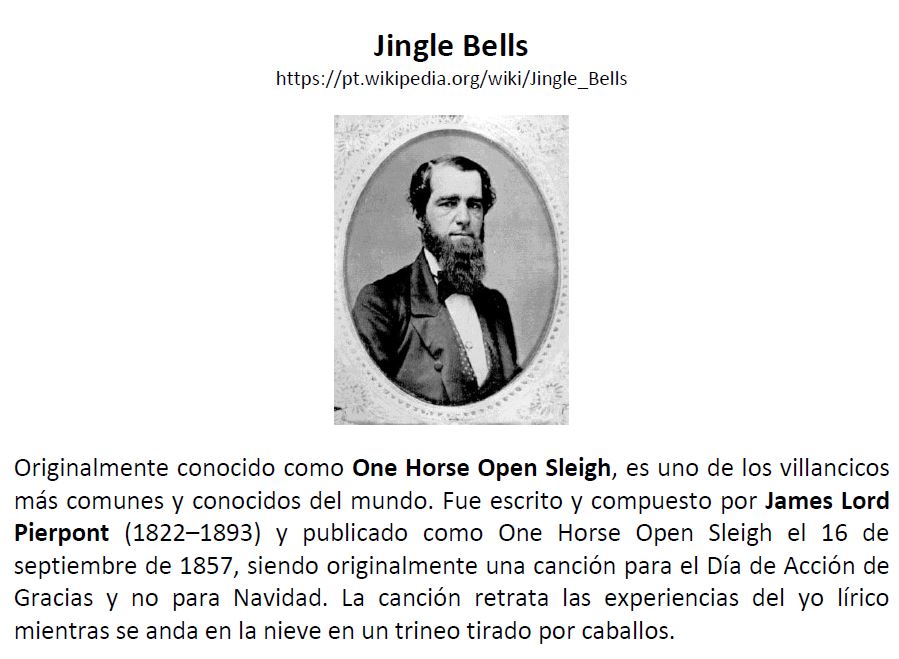 Jingle Bells
https://pt.wikipedia.org/wiki/Jingle_Bells

Originalmente conocido como One Horse Open Sleigh, es uno de los villancicos más comunes y conocidos del mundo. Fue escrito y compuesto por James Lord Pierpont (1822–1893) y publicado como One Horse Open Sleigh el 16 de septiembre de 1857, siendo originalmente una canción para el Día de Acción de Gracias y no para Navidad. La canción retrata las experiencias del yo lírico mientras se anda en la nieve en un trineo tirado por caballos.